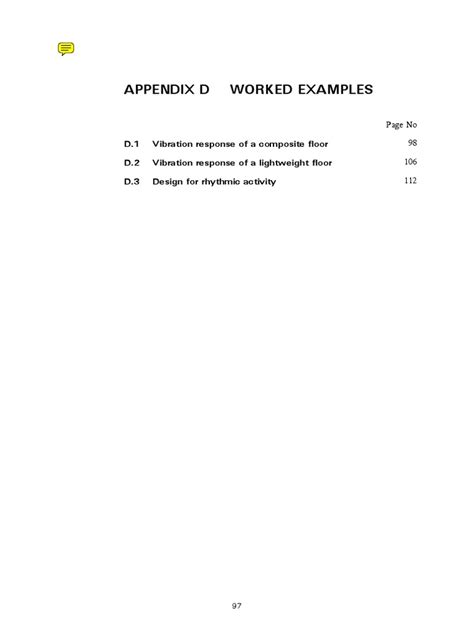 APPENDIX D WORKED EXAMPLES

Page No

D.1 Vibration response of a composite floor 98

D.2 Vibration response of a lightweight floor 106

D.3 Design for rhythmic activity 112

97